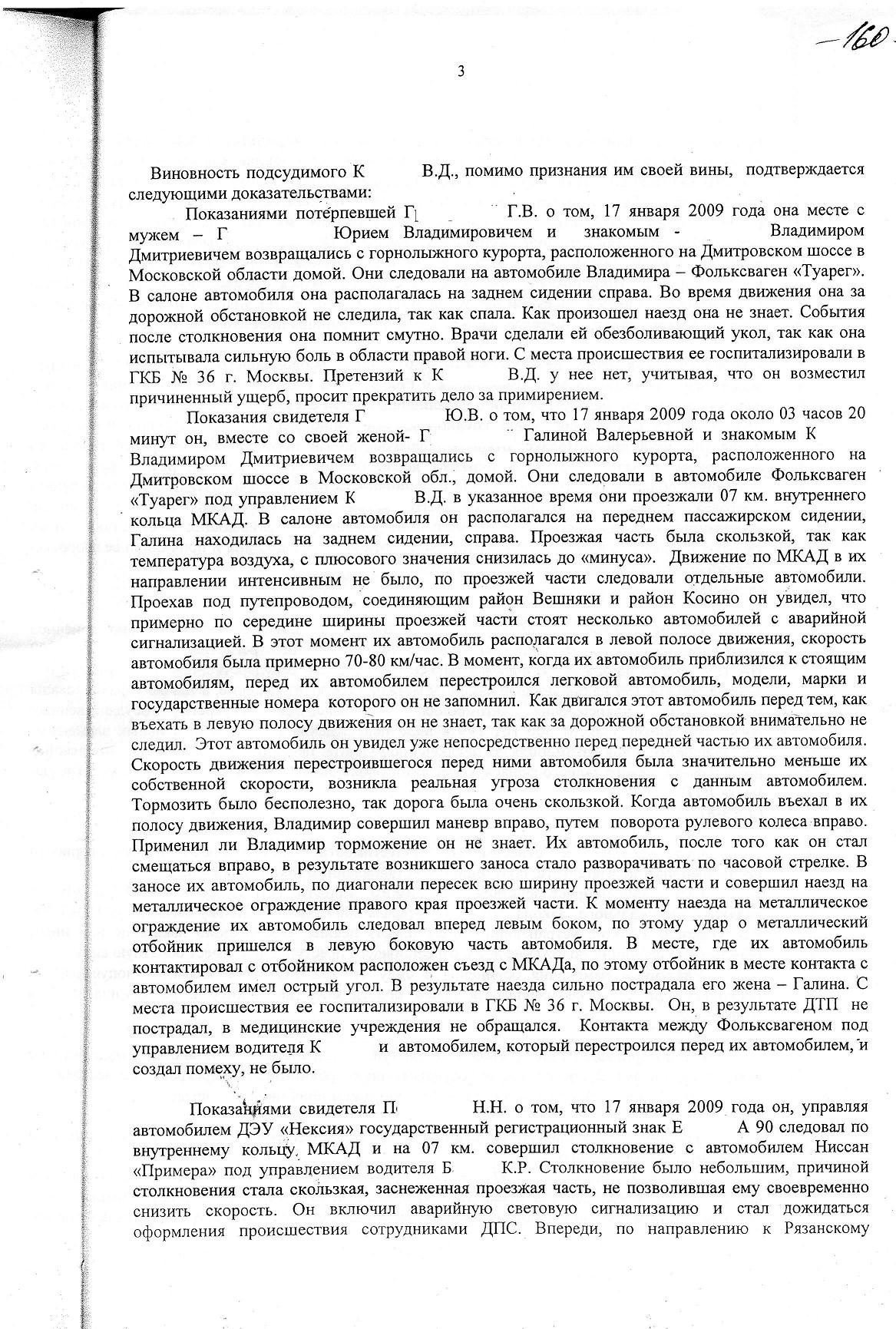 -160-

3

Виновность подсудимого К В.Д., помимо признания им своей вины, подтверждается следующими доказательствами:

Показаниями потерпевшей Г Г.В. о том, 17 января 2009 года она месте с мужем – Г Юрием Владимировичем и знакомым - Владимиром Дмитриевичем возвращались с горнолыжного курорта, расположенного на Дмитровском шоссе в Московской области домой. Они следовали на автомобиле Владимира – Фольксваген «Туарег». В салоне автомобиля она располагалась на заднем сидении справа. Во время движения она за дорожной обстановкой не следила, так как спала. Как произошел наезд она не знает. События после столкновения она помнит смутно. Врачи сделали ей обезболивающий укол, так как она испытывала сильную боль в области правой ноги. С места происшествия ее госпитализировали в ГКБ № 36 г. Москвы. Претензий к К В.Д. у нее нет, учитывая, что он возместил причиненный ущерб, просит прекратить дело за примирением.

Показания свидетеля Г Ю.В. о том, что 17 января 2009 года около 03 часов 20 минут он, вместе со своей женой- Г Галиной Валерьевной и знакомым К Владимиром Дмитриевичем возвращались с горнолыжного курорта, расположенного на Дмитровском шоссе в Московской обл., домой. Они следовали в автомобиле Фольксваген «Туарег» под управлением К В.Д. в указанное время они проезжали 07 км. внутреннего кольца МКАД. В салоне автомобиля он располагался на переднем пассажирском сидении, Галина находилась на заднем сидении, справа. Проезжая часть была скользкой, так как температура воздуха, с плюсового значения снизилась до «минуса». Движение по МКАД в их направлении интенсивным не было, по проезжей части следовали отдельные автомобили. Проехав под путепроводом, соединяющим район Вешняки и район Косино он увидел, что примерно по середине ширины проезжей части стоят несколько автомобилей с аварийной сигнализацией. В этот момент их автомобиль располагался в левой полосе движения, скорость автомобиля была примерно 70-80 км/час. В момент, когда их автомобиль приблизился к стоящим автомобилям, перед их автомобилем перестроился легковой автомобиль, модели, марки и государственные номера которого он не запомнил. Как двигался этот автомобиль перед тем, как въехать в левую полосу движения он не знает, так как за дорожной обстановкой внимательно не следил. Этот автомобиль он увидел уже непосредственно перед передней частью их автомобиля. Скорость движения перестроившегося перед ними автомобиля была значительно меньше их собственной скорости, возникла реальная угроза столкновения с данным автомобилем. Тормозить было бесполезно, так дорога была очень скользкой. Когда автомобиль въехал в их полосу движения, Владимир совершил маневр вправо, путем поворота рулевого колеса вправо. Применил ли Владимир торможение он не знает. Их автомобиль, после того как он стал смещаться вправо, в результате возникшего заноса стало разворачивать по часовой стрелке. В заносе их автомобиль, по диагонали пересек всю ширину проезжей части и совершил наезд на металлическое ограждение правого края проезжей части. К моменту наезда на металлическое ограждение их автомобиль следовал вперед левым боком, по этому удар о металлический отбойник пришелся в левую боковую часть автомобиля. В месте, где их автомобиль контактировал с отбойником расположен съезд с МКАДа, по этому отбойник в месте контакта с автомобилем имел острый угол. В результате наезда сильно пострадала его жена – Галина. С места происшествия ее госпитализировали в ГКБ № 36 г. Москвы. Он, в результате ДТП не пострадал, в медицинские учреждения не обращался. Контакта между Фольксвагеном под управлением водителя К и автомобилем, который перестроился перед их автомобилем, и создал помеху, не было.

Показаниями свидетеля П Н.Н. о том, что 17 января 2009 года он, управляя автомобилем ДЭУ «Нексия» государственный регистрационный знак Е А 90 следовал по внутреннему кольцу МКАД и на 07 км. совершил столкновение с автомобилем Ниссан «Примера» под управлением водителя Б К.Р. Столкновение было небольшим, причиной столкновения стала скользкая, заснеженная проезжая часть, не позволившая ему своевременно снизить скорость. Он включил аварийную световую сигнализацию и стал дожидаться оформления происшествия сотрудниками ДПС. Впереди, по направлению к Рязанскому